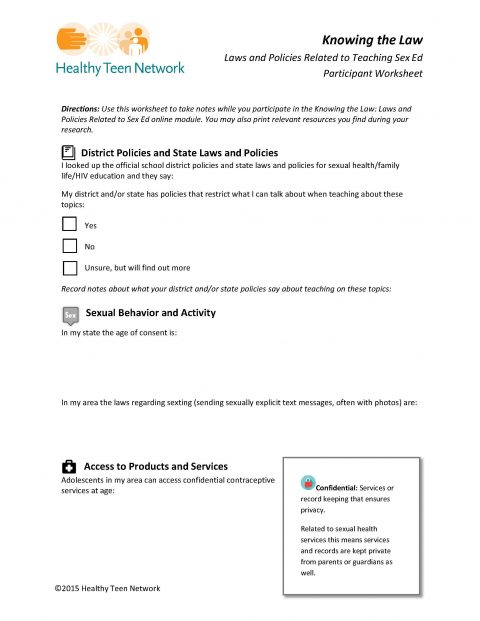 Healthy Teen Network

Knowing the Law

Laws and Policies Related to Teaching Sex Ed

Participant Worksheet

Directions: Use this worksheet to take notes while you participate in the Knowing the Law: Laws and Policies Related to Sex Ed online module. You may also print relevant resources you find during your research.

District Policies and State Laws and Policies

I looked up the official school district policies and state laws and policies for sexual health/family life/HIV education and they say:

My district and/or state has policies that restrict what I can talk about when teaching about these topics:

Yes

No

Unsure, but will find out more

Record notes about what your district and/or state policies say about teaching on these topics:

Sex

Sexual Behavior and Activity

In my state the age of consent is:

In my area the laws regarding sexting (sending sexually explicit text messages, often with photos) are:

Access to Products and Services

Adolescents in my area can access confidential contraceptive services at age:

Confidential: Services or record keeping that ensures privacy.

Related to sexual health services this means services and records are kept private from parents or guardians as well.

©2015 Healthy Teen Network